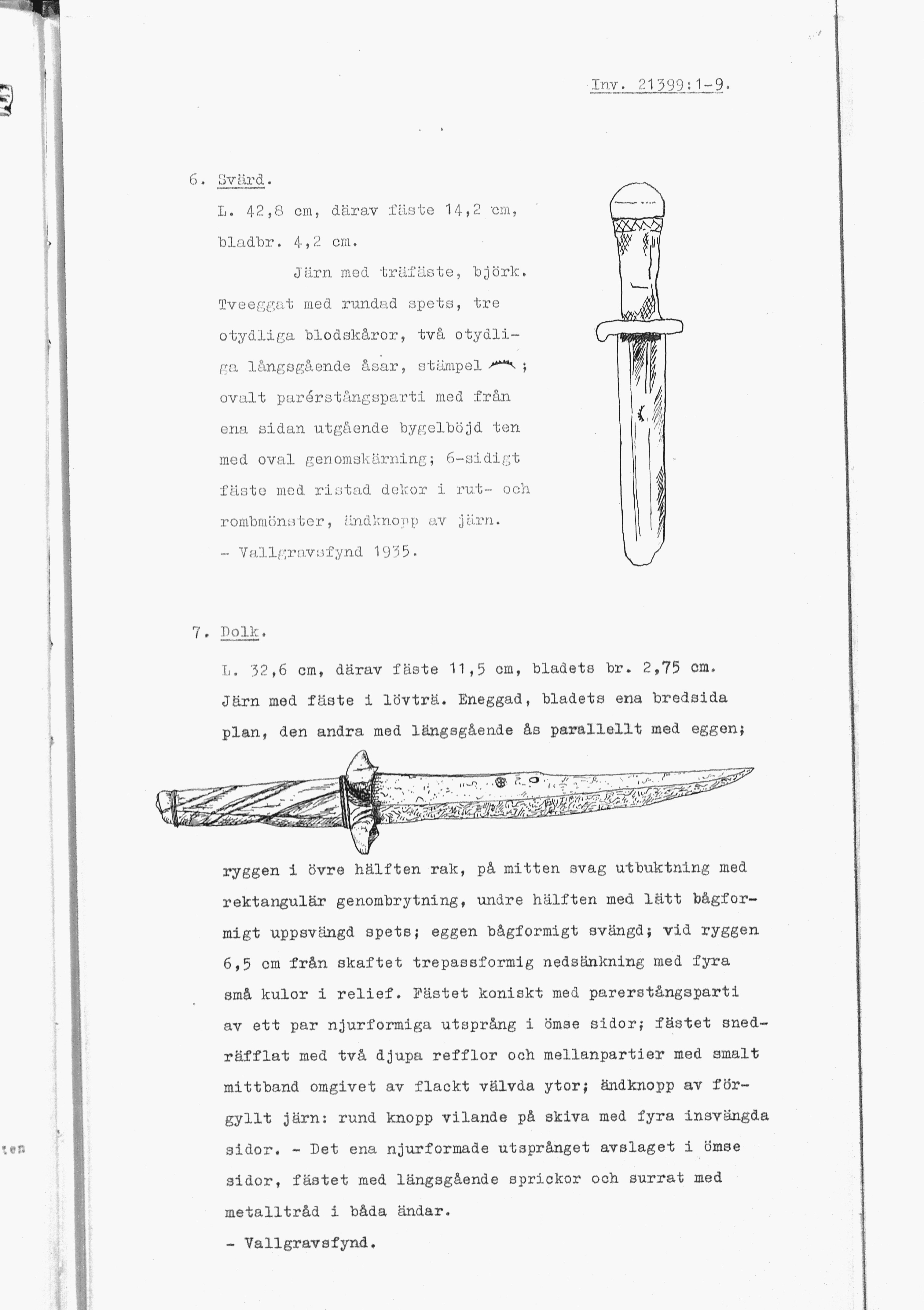 Inv. 21399:1-9.

6. Svärd.

L. 42,8 cm, därav fäste 14,2 cm, bladbr. 4,2 cm.

Järn med träfäste, björk. Tveeggat med rundad spets, tre otydliga blodskåror, två otydliga långsgående åsar, stämpel ; ovalt parérstångsparti med från ena sidan utgående bygelböjd ten med oval genomskärning; 6-sidigt fäste med ristad dekor i rut- och rombmönster, ändknopp av järn.

- Vallgravsfynd 1935.

7. Dolk.

L. 32,6 cm, därav fäste 11,5 cm, bladets br. 2,75 cm. Järn med fäste i lövträ. Eneggad, bladets ena bredsida plan, den andra med längsgående ås parallellt med eggen; ryggen i övre hälften rak, på mitten svag utbuktning med rektangulär genombrytning, undre hälften med lätt bågformigt uppsvängd spets; eggen bågformigt svängd; vid ryggen 6,5 cm från skaftet trepassformig nedsänkning med fyra små kulor i relief. Fästet koniskt med parerstångsparti av ett par njurformiga utsprång i ömse sidor; fästet snedräfflat med två djupa refflor och mellanpartier med smalt mittband omgivet av flackt välvda ytor; ändknopp av förgyllt järn: rund knopp vilande på skiva med fyra insvängda sidor. - Det ena njurformade utsprånget avslaget i ömse sidor, fästet med längsgående sprickor och surrat med metalltråd i båda ändar.

- Vallgravsfynd.

ten